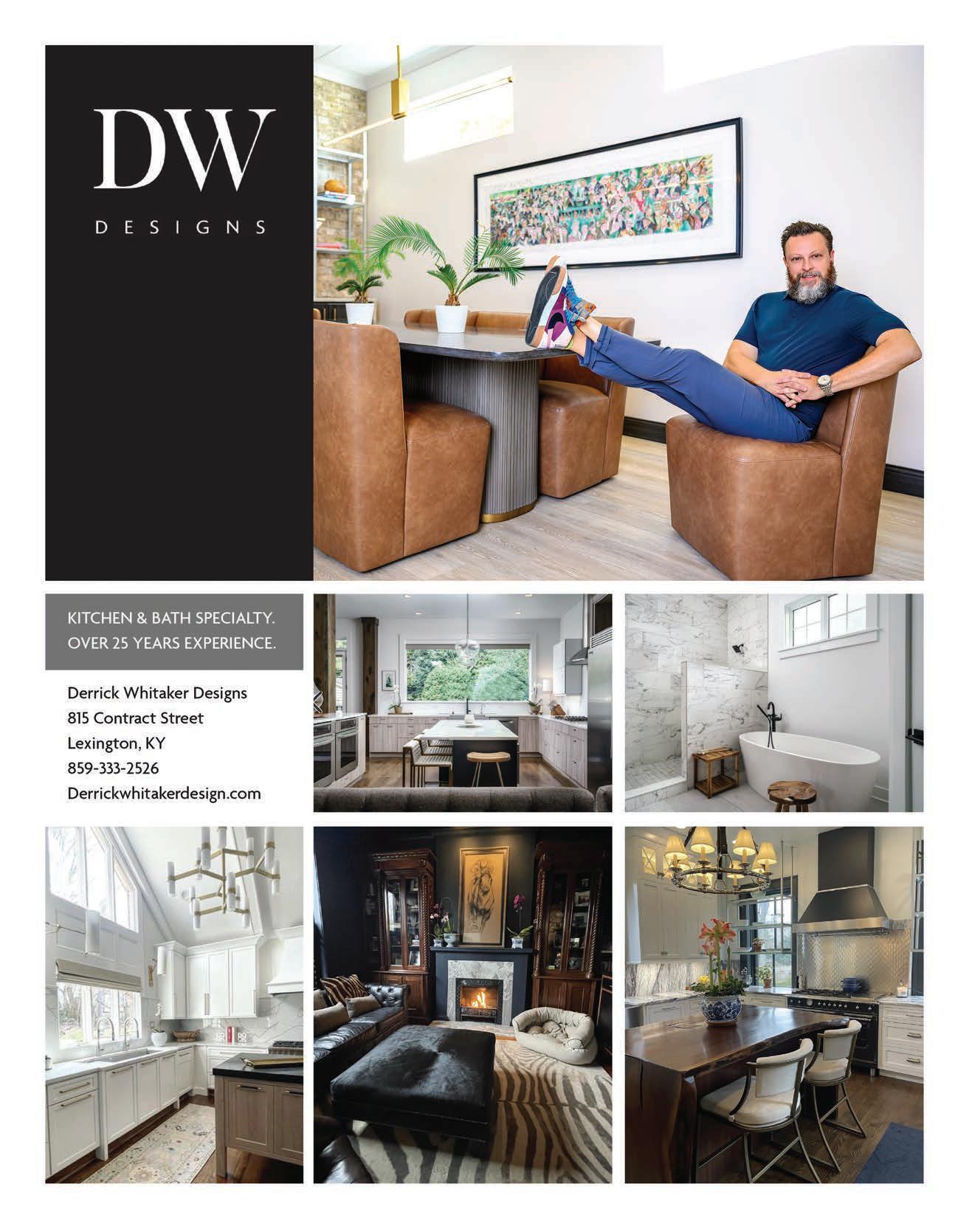 DW
DESIGNS

KITCHEN & BATH SPECIALTY.
OVER 25 YEARS EXPERIENCE.

Derrick Whitaker Designs
815 Contract Street
Lexington, KY
859-333-2526
Derrickwhitakerdesign.com